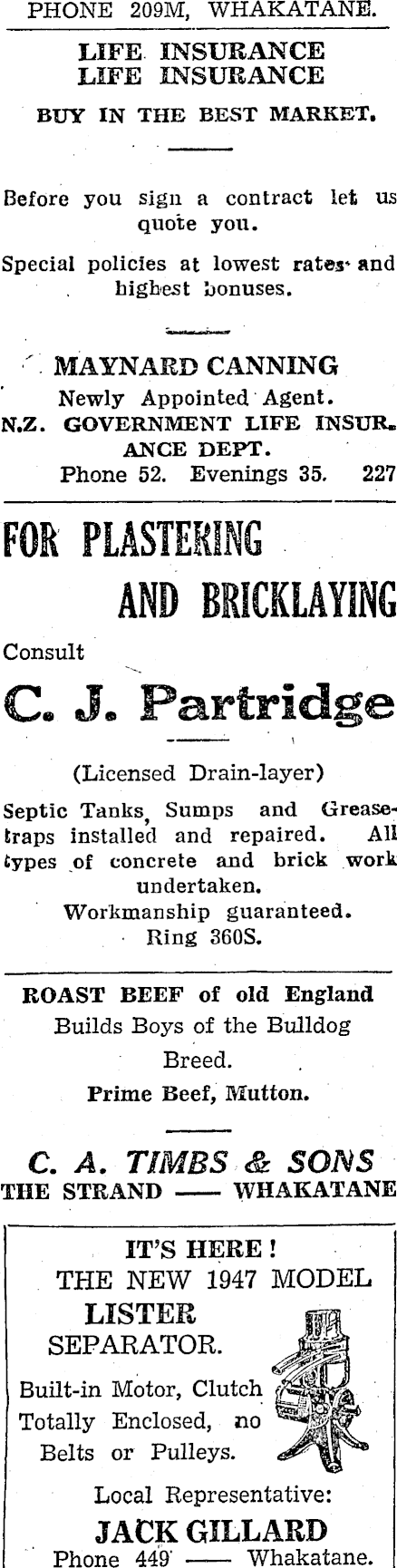 PHONE 209M, WHAKATANE.

LIFE INSURANCE
LIFE INSURANCE

BUY IN THE BEST MARKET.

Before you sign a contract let us quote you.

Special policies at lowest rates and highest bonuses.

MAYNARD CANNING
Newly Appointed Agent.
N.Z. GOVERNMENT LIFE INSURANCE DEPT.
Phone 52. Evenings 35. 227

FOR PLASTERING
AND BRICKLAYING

Consult

C. J. Partridge

(Licensed Drain-layer)

Septic Tanks, Sumps and Grease-traps installed and repaired. All types of concrete and brick work undertaken.
Workmanship guaranteed.
Ring 360S.

ROAST BEEF of old England
Builds Boys of the Bulldog Breed.
Prime Beef, Mutton.

C. A. TIMBS & SONS
THE STRAND —— WHAKATANE

IT'S HERE!
THE NEW 1947 MODEL
LISTER
SEPARATOR.

Built-in Motor, Clutch
Totally Enclosed, no Belts or Pulleys.

Local Representative:
JACK GILLARD
Phone 449 —— Whakatane.